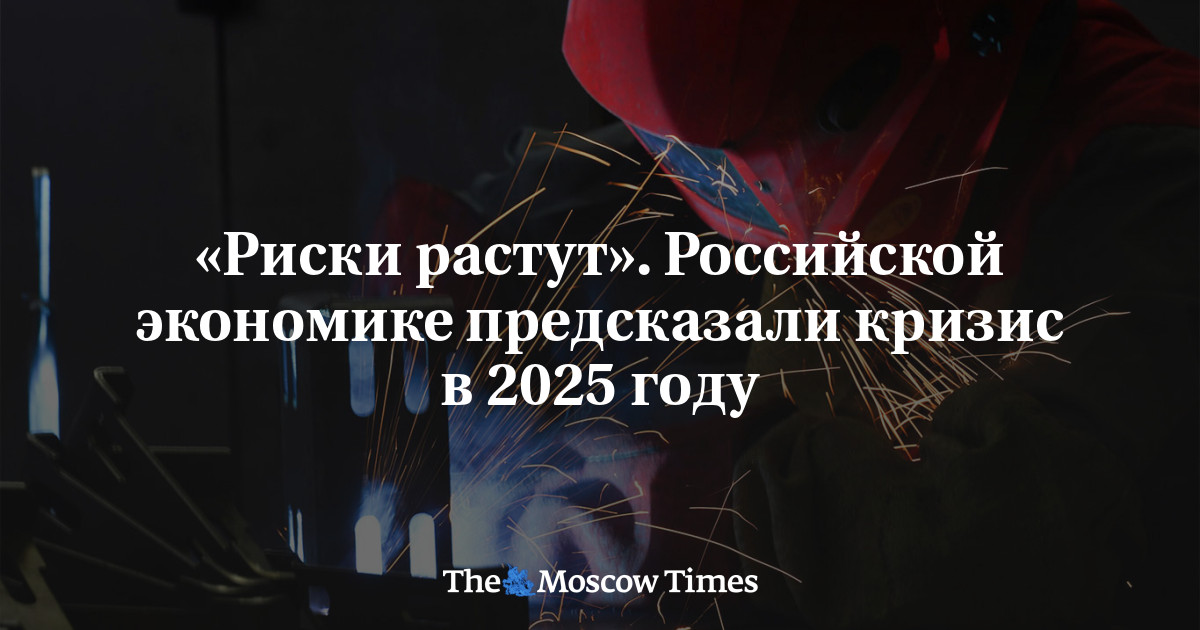 «Риски растут». Российской экономике предсказали кризис в 2025 году

The Moscow Times